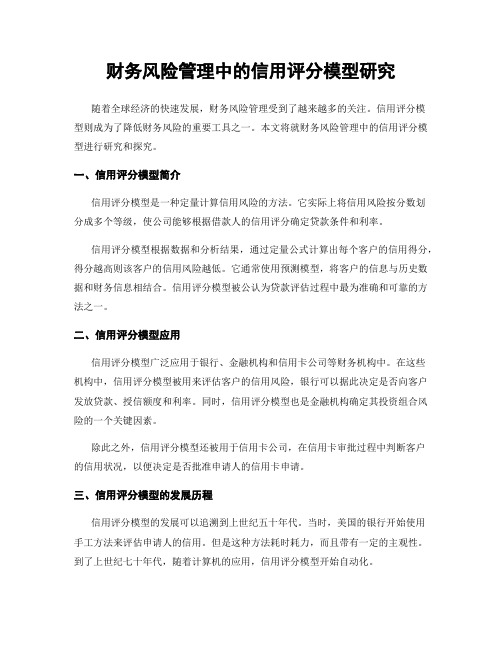 财务风险管理中的信用评分模型研究

随着全球经济的快速发展，财务风险管理受到了越来越多的关注。信用评分模型则成为了降低财务风险的重要工具之一。本文将就财务风险管理中的信用评分模型进行研究和探究。

一、信用评分模型简介

信用评分模型是一种定量计算信用风险的方法。它实际上将信用风险按分数划分成多个等级，使公司能够根据借款人的信用评分确定贷款条件和利率。

信用评分模型根据数据和分析结果，通过定量公式计算出每个客户的信用得分，得分越高则该客户的信用风险越低。它通常使用预测模型，将客户的信息与历史数据和财务信息相结合。信用评分模型被公认为贷款评估过程中最为准确和可靠的方法之一。

二、信用评分模型应用

信用评分模型广泛应用于银行、金融机构和信用卡公司等财务机构中。在这些机构中，信用评分模型被用来评估客户的信用风险，银行可以据此决定是否向客户发放贷款、授信额度和利率。同时，信用评分模型也是金融机构确定其投资组合风险的一个关键因素。

除此之外，信用评分模型还被用于信用卡公司，在信用卡审批过程中判断客户的信用状况，以便决定是否批准申请人的信用卡申请。

三、信用评分模型的发展历程

信用评分模型的发展可以追溯到上世纪五十年代。当时，美国的银行开始使用手工方法来评估申请人的信用。但是这种方法耗时耗力，而且带有一定的主观性。到了上世纪七十年代，随着计算机的应用，信用评分模型开始自动化。